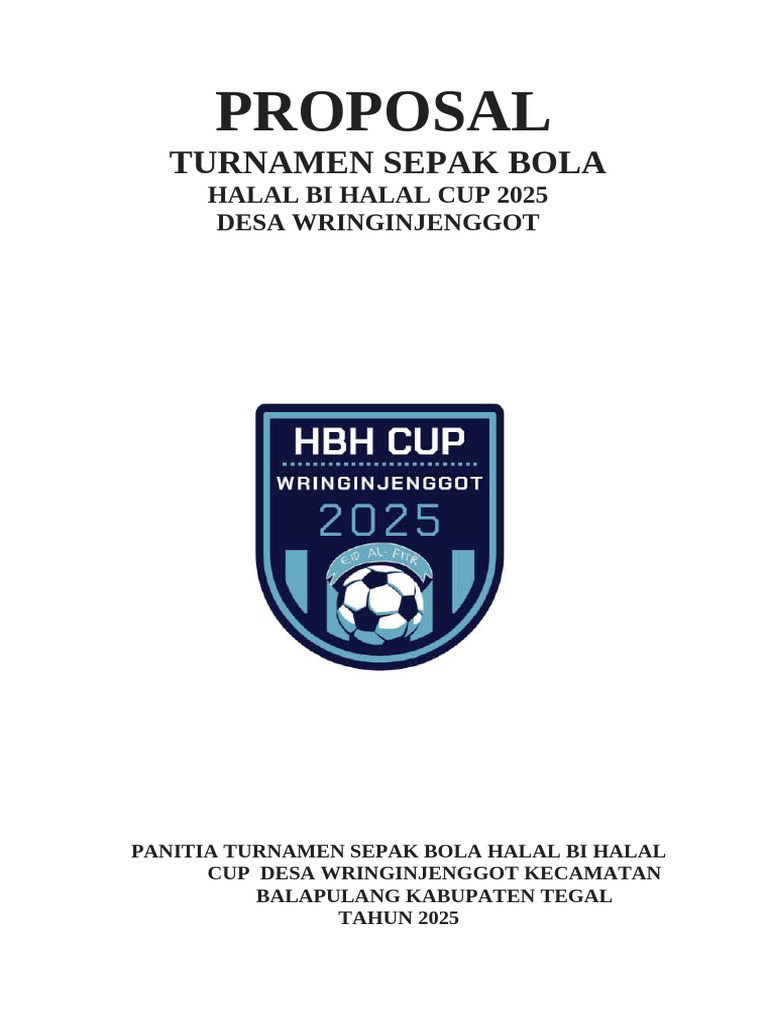 PROPOSAL
TURNAMEN SEPAK BOLA
HALAL BI HALAL CUP 2025
DESA WRINGINJENGGOT

HBH CUP
WRINGINJENGGOT
2025
EID AL-FITR

PANITIA TURNAMEN SEPAK BOLA HALAL BI HALAL CUP DESA WRINGINJENGGOT KECAMATAN BALAPULANG KABUPATEN TEGAL
TAHUN 2025